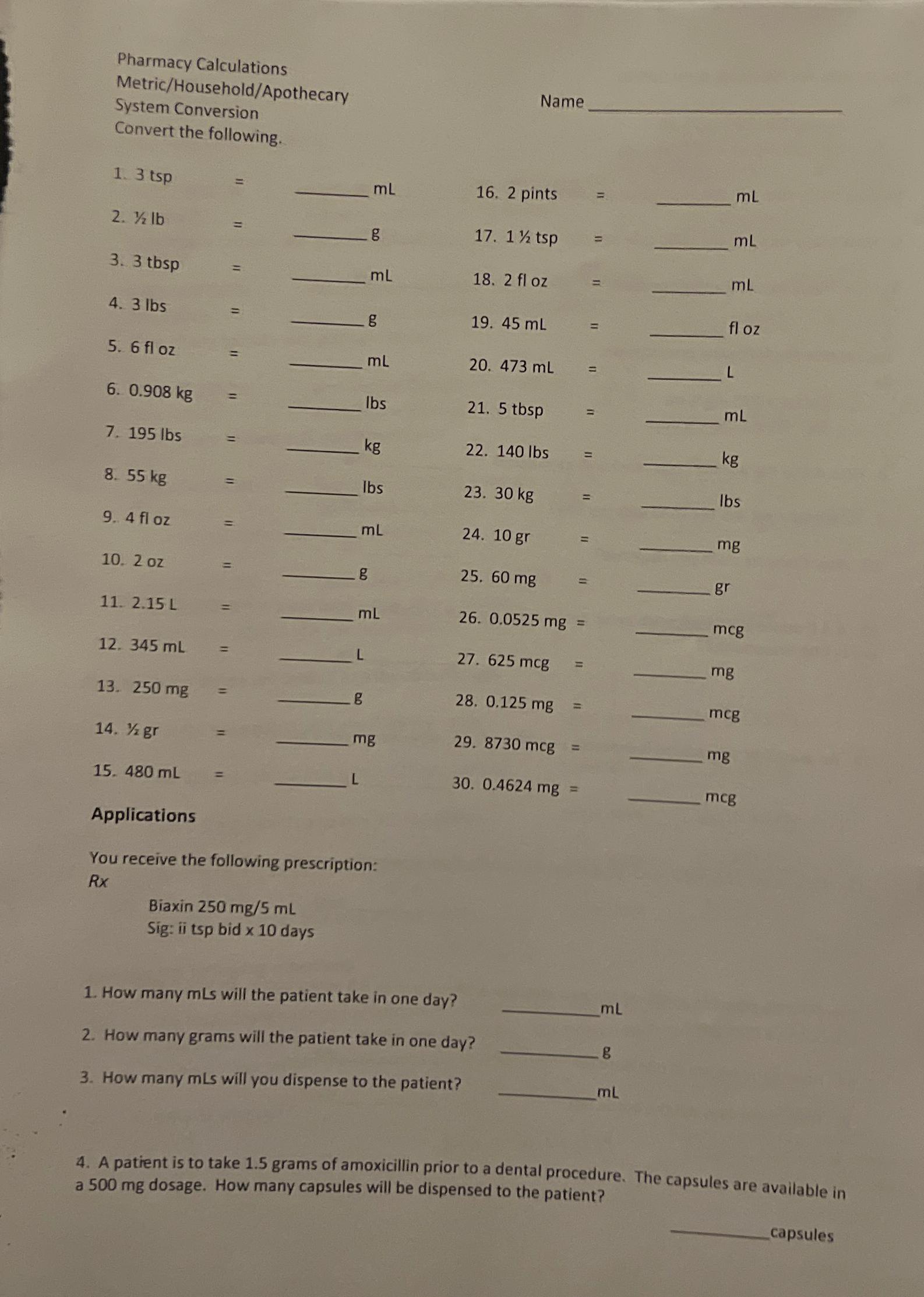 Pharmacy Calculations
Metric/Household/Apothecary
System Conversion
Convert the following.

Name ____

1. 3 tsp = ____ mL
2. ½ lb = ____ g
3. 3 tbsp = ____ mL
4. 3 lbs = ____ g
5. 6 fl oz = ____ mL
6. 0.908 kg = ____ lbs
7. 195 lbs = ____ kg
8. 55 kg = ____ lbs
9. 4 fl oz = ____ mL
10. 2 oz = ____ g
11. 2.15 L = ____ mL
12. 345 mL = ____ L
13. 250 mg = ____ g
14. ½ gr = ____ mg
15. 480 mL = ____ L

16. 2 pints = ____ mL
17. 1 ½ tsp = ____ mL
18. 2 fl oz = ____ mL
19. 45 mL = ____ fl oz
20. 473 mL = ____ L
21. 5 tbsp = ____ mL
22. 140 lbs = ____ kg
23. 30 kg = ____ lbs
24. 10 gr = ____ mg
25. 60 mg = ____ gr
26. 0.0525 mg = ____ mcg
27. 625 mcg = ____ mg
28. 0.125 mg = ____ mcg
29. 8730 mcg = ____ mg
30. 0.4624 mg = ____ mcg

Applications

You receive the following prescription:
Rx

Biaxin 250 mg/5 mL
Sig: ii tsp bid x 10 days

1. How many mLs will the patient take in one day? ____ mL

2. How many grams will the patient take in one day? ____ g

3. How many mLs will you dispense to the patient? ____ mL

4. A patient is to take 1.5 grams of amoxicillin prior to a dental procedure. The capsules are available in a 500 mg dosage. How many capsules will be dispensed to the patient?

____ capsules